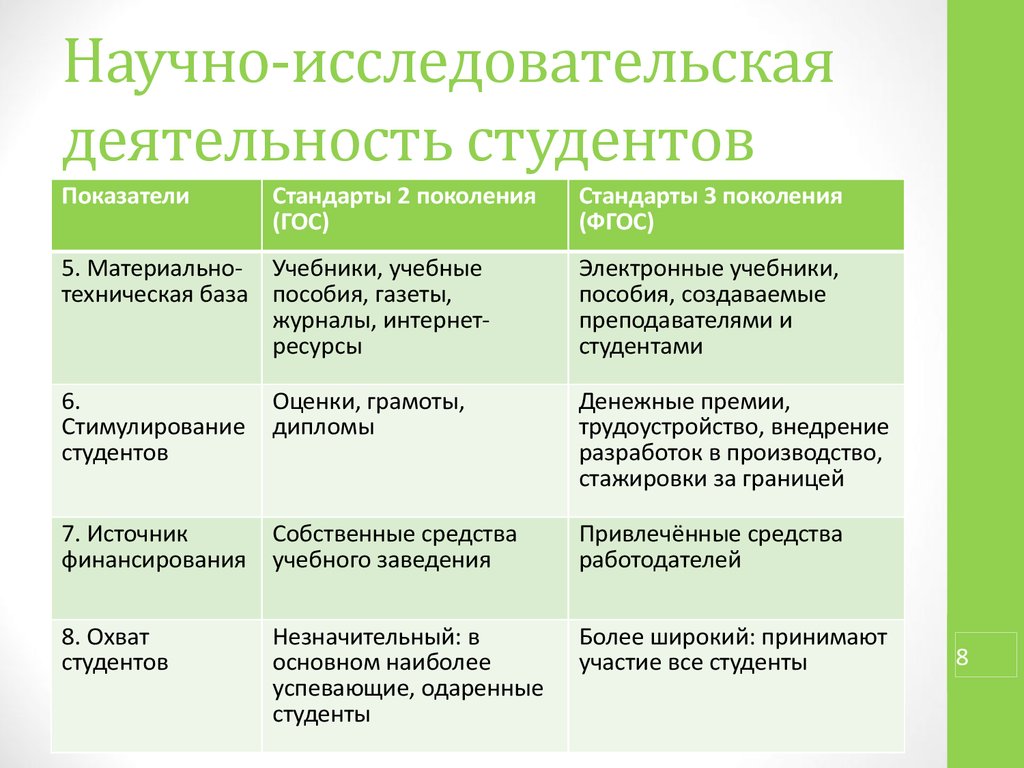 Научно-исследовательская деятельность студентов

| Показатели | Стандарты 2 поколения (ГОС) | Стандарты 3 поколения (ФГОС) |
|---|---|---|
| 5. Материально-техническая база | Учебники, учебные пособия, газеты, журналы, интернет-ресурсы | Электронные учебники, пособия, создаваемые преподавателями и студентами |
| 6. Стимулирование студентов | Оценки, грамоты, дипломы | Денежные премии, трудоустройство, внедрение разработок в производство, стажировки за границей |
| 7. Источник финансирования | Собственные средства учебного заведения | Привлечённые средства работодателей |
| 8. Охват студентов | Незначительный: в основном наиболее успевающие, одаренные студенты | Более широкий: принимают участие все студенты |

8